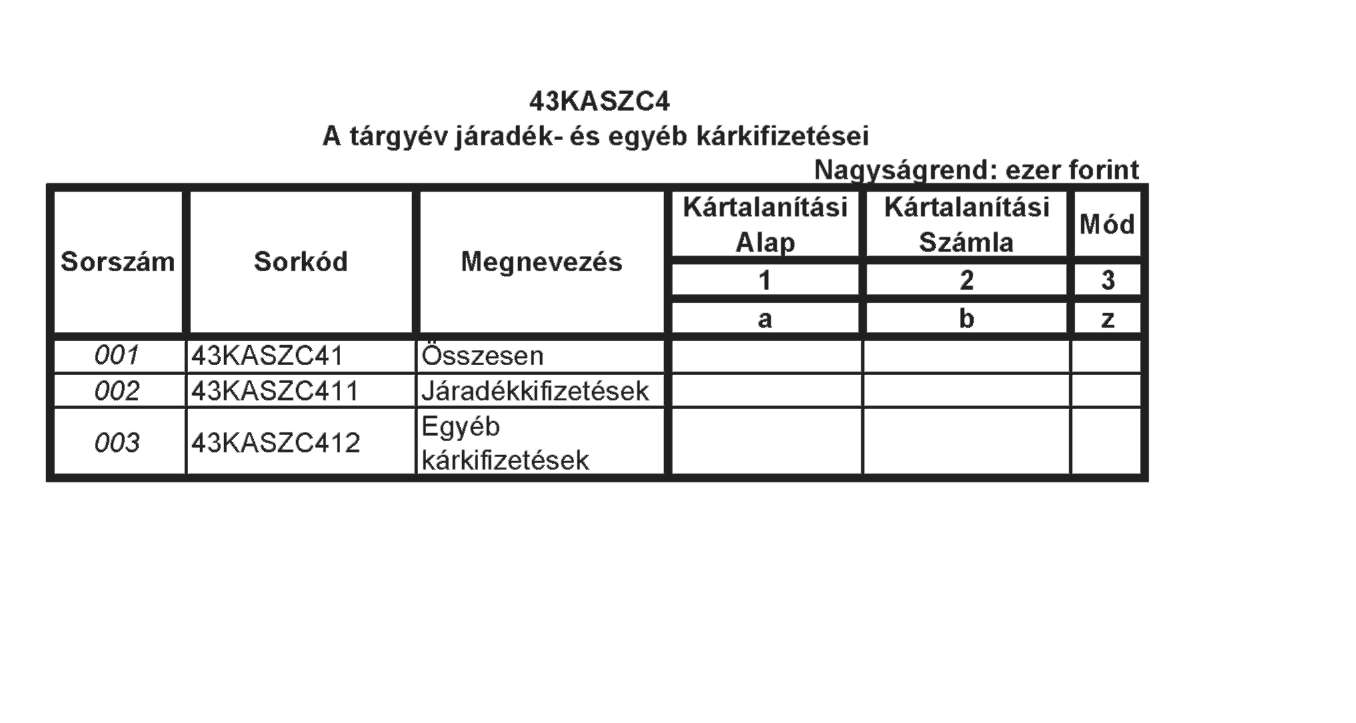 43KASZC4
A tárgyév járadék- és egyéb kárkifizetései

Nagyságrend: ezer forint

| Sorszám | Sorkód | Megnevezés | Kártalanítási Alap | Kártalanítási Számla | Mód |
|---|---|---|---|---|---|
| | | | 1 | 2 | 3 |
| | | | a | b | z |
| 001 | 43KASZC41 | Összesen | | | |
| 002 | 43KASZC411 | Járadékkifizetések | | | |
| 003 | 43KASZC412 | Egyéb kárkifizetések | | | |